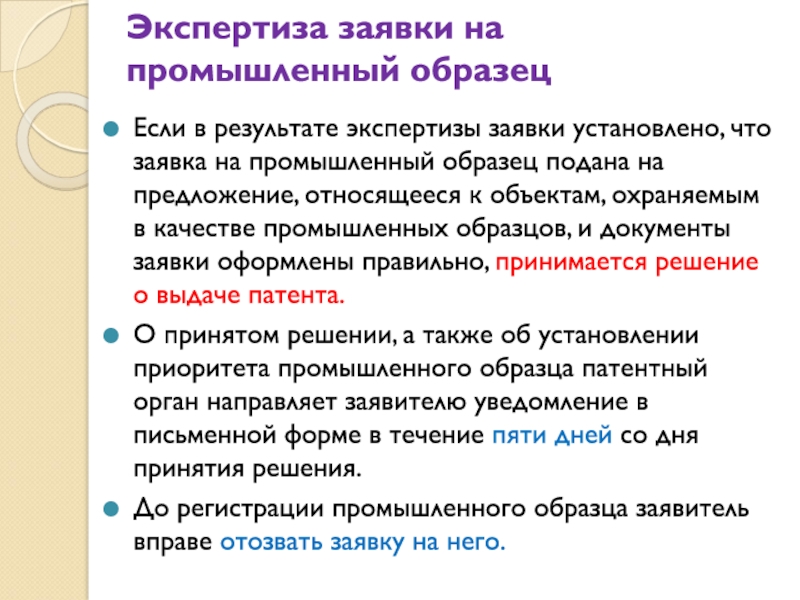 Экспертиза заявки на промышленный образец

• Если в результате экспертизы заявки установлено, что заявка на промышленный образец подана на предложение, относящееся к объектам, охраняемым в качестве промышленных образцов, и документы заявки оформлены правильно, принимается решение о выдаче патента.
• О принятом решении, а также об установлении приоритета промышленного образца патентный орган направляет заявителю уведомление в письменной форме в течение пяти дней со дня принятия решения.
• До регистрации промышленного образца заявитель вправе отозвать заявку на него.